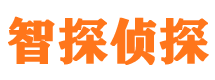 智探侦探